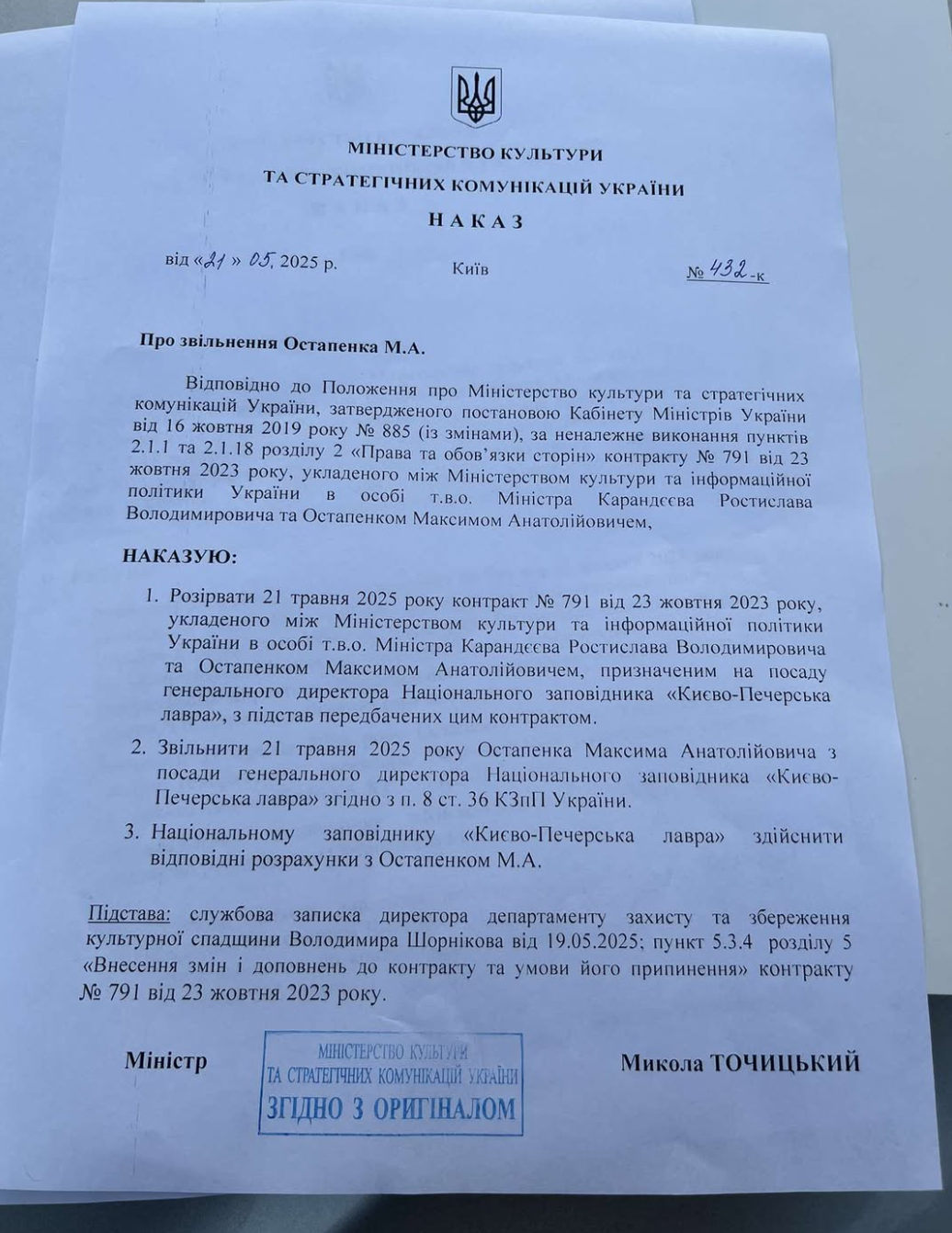 МІНІСТЕРСТВО КУЛЬТУРИ
ТА СТРАТЕГІЧНИХ КОМУНІКАЦІЙ УКРАЇНИ

НАКАЗ

від «21» 05. 2025 р. Київ № 432-к

Про звільнення Остапенка М.А.

Відповідно до Положення про Міністерство культури та стратегічних комунікацій України, затвердженого постановою Кабінету Міністрів України від 16 жовтня 2019 року № 885 (із змінами), за неналежне виконання пунктів 2.1.1 та 2.1.18 розділу 2 «Права та обов'язки сторін» контракту № 791 від 23 жовтня 2023 року, укладеного між Міністерством культури та інформаційної політики України в особі т.в.о. Міністра Карандєєва Ростислава Володимировича та Остапенком Максимом Анатолійовичем,

НАКАЗУЮ:

1. Розірвати 21 травня 2025 року контракт № 791 від 23 жовтня 2023 року, укладеного між Міністерством культури та інформаційної політики України в особі т.в.о. Міністра Карандєєва Ростислава Володимировича та Остапенком Максимом Анатолійовичем, призначеним на посаду генерального директора Національного заповідника «Києво-Печерська лавра», з підстав передбачених цим контрактом.

2. Звільнити 21 травня 2025 року Остапенка Максима Анатолійовича з посади генерального директора Національного заповідника «Києво-Печерська лавра» згідно з п. 8 ст. 36 КЗпП України.

3. Національному заповіднику «Києво-Печерська лавра» здійснити відповідні розрахунки з Остапенком М.А.

Підстава: службова записка директора департаменту захисту та збереження культурної спадщини Володимира Шорнікова від 19.05.2025; пункт 5.3.4 розділу 5 «Внесення змін і доповнень до контракту та умови його припинення» контракту № 791 від 23 жовтня 2023 року.

Міністр

МІНІСТЕРСТВО КУЛЬТУРИ
ТА СТРАТЕГІЧНИХ КОМУНІКАЦІЙ УКРАЇНИ
ЗГІДНО З ОРИГІНАЛОМ

Микола ТОЧИЦЬКИЙ